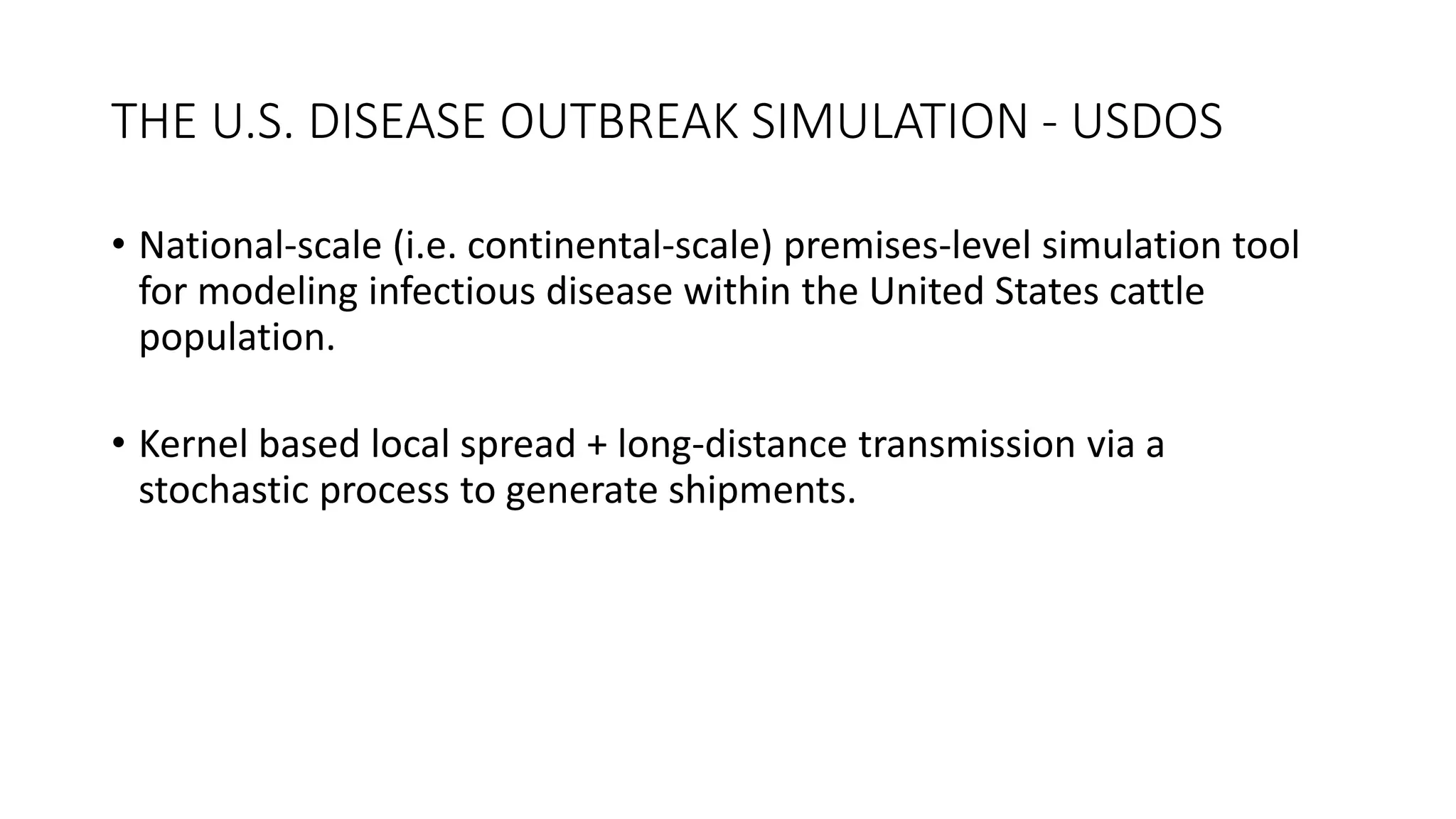 THE U.S. DISEASE OUTBREAK SIMULATION - USDOS

• National-scale (i.e. continental-scale) premises-level simulation tool for modeling infectious disease within the United States cattle population.

• Kernel based local spread + long-distance transmission via a stochastic process to generate shipments.